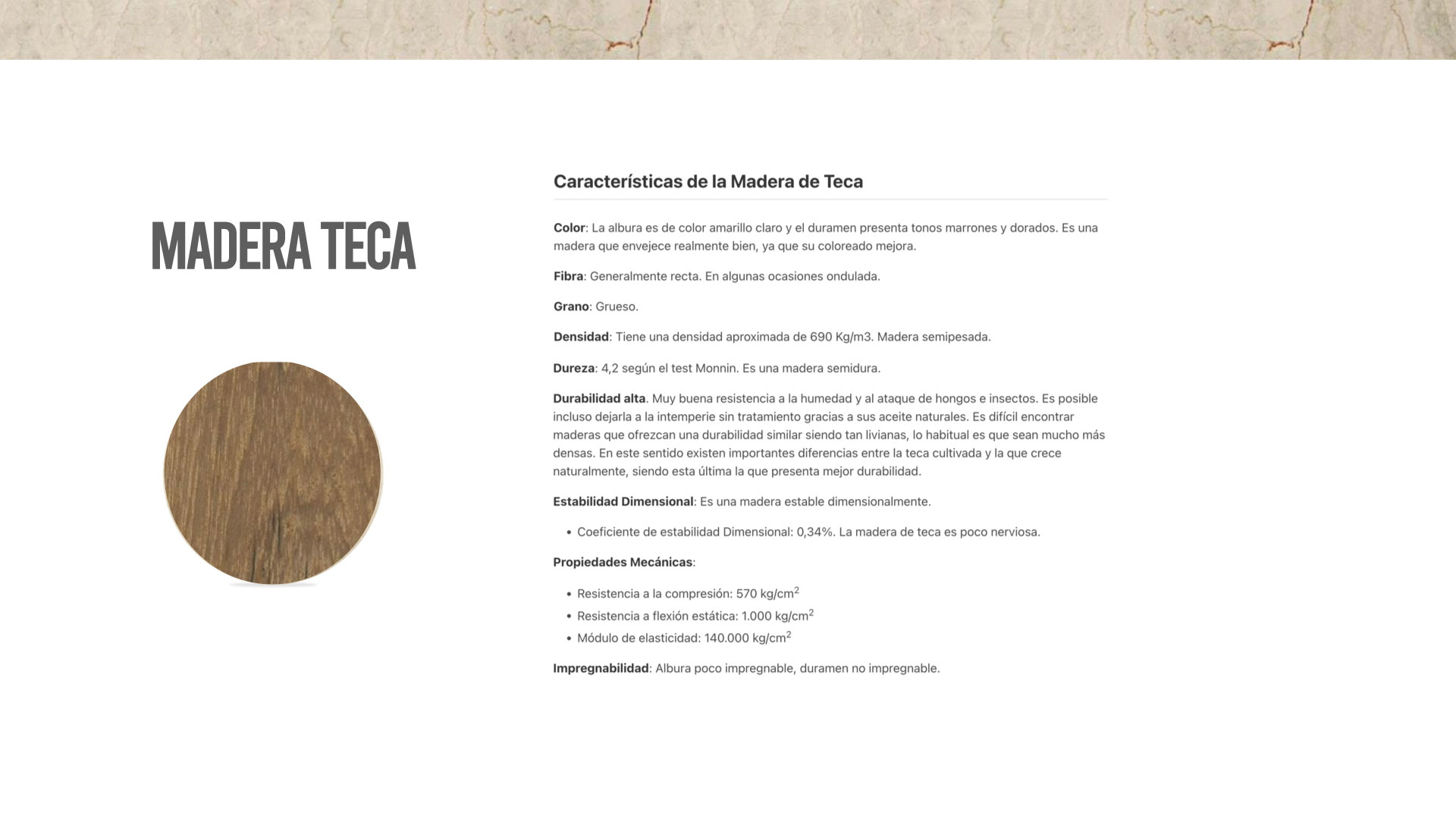 MADERA TECA

Características de la Madera de Teca

Color: La albura es de color amarillo claro y el duramen presenta tonos marrones y dorados. Es una madera que envejece realmente bien, ya que su coloreado mejora.

Fibra: Generalmente recta. En algunas ocasiones ondulada.

Grano: Grueso.

Densidad: Tiene una densidad aproximada de 690 Kg/m3. Madera semipesada.

Dureza: 4,2 según el test Monnin. Es una madera semidura.

Durabilidad alta. Muy buena resistencia a la humedad y al ataque de hongos e insectos. Es posible incluso dejarla a la intemperie sin tratamiento gracias a sus aceite naturales. Es difícil encontrar maderas que ofrezcan una durabilidad similar siendo tan livianas, lo habitual es que sean mucho más densas. En este sentido existen importantes diferencias entre la teca cultivada y la que crece naturalmente, siendo esta última la que presenta mejor durabilidad.

Estabilidad Dimensional: Es una madera estable dimensionalmente.

• Coeficiente de estabilidad Dimensional: 0,34%. La madera de teca es poco nerviosa.

Propiedades Mecánicas:

• Resistencia a la compresión: 570 kg/cm$^2$
• Resistencia a flexión estática: 1.000 kg/cm$^2$
• Módulo de elasticidad: 140.000 kg/cm$^2$

Impregnabilidad: Albura poco impregnable, duramen no impregnable.